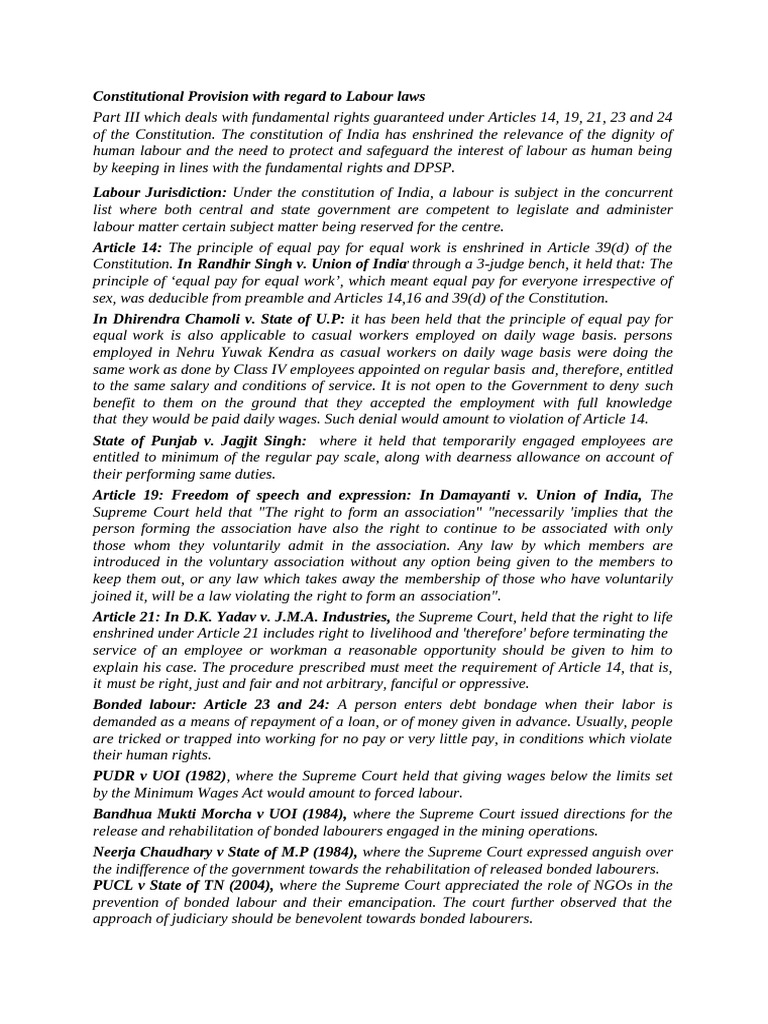 Constitutional Provision with regard to Labour laws

Part III which deals with fundamental rights guaranteed under Articles 14, 19, 21, 23 and 24 of the Constitution. The constitution of India has enshrined the relevance of the dignity of human labour and the need to protect and safeguard the interest of labour as human being by keeping in lines with the fundamental rights and DPSP.

Labour Jurisdiction: Under the constitution of India, a labour is subject in the concurrent list where both central and state government are competent to legislate and administer labour matter certain subject matter being reserved for the centre.

Article 14: The principle of equal pay for equal work is enshrined in Article 39(d) of the Constitution. In Randhir Singh v. Union of India, through a 3-judge bench, it held that: The principle of 'equal pay for equal work', which meant equal pay for everyone irrespective of sex, was deducible from preamble and Articles 14,16 and 39(d) of the Constitution.

In Dhirendra Chamoli v. State of U.P: it has been held that the principle of equal pay for equal work is also applicable to casual workers employed on daily wage basis. persons employed in Nehru Yuwak Kendra as casual workers on daily wage basis were doing the same work as done by Class IV employees appointed on regular basis and, therefore, entitled to the same salary and conditions of service. It is not open to the Government to deny such benefit to them on the ground that they accepted the employment with full knowledge that they would be paid daily wages. Such denial would amount to violation of Article 14.

State of Punjab v. Jagjit Singh: where it held that temporarily engaged employees are entitled to minimum of the regular pay scale, along with dearness allowance on account of their performing same duties.

Article 19: Freedom of speech and expression: In Damayanti v. Union of India, The Supreme Court held that "The right to form an association" "necessarily 'implies that the person forming the association have also the right to continue to be associated with only those whom they voluntarily admit in the association. Any law by which members are introduced in the voluntary association without any option being given to the members to keep them out, or any law which takes away the membership of those who have voluntarily joined it, will be a law violating the right to form an association".

Article 21: In D.K. Yadav v. J.M.A. Industries, the Supreme Court, held that the right to life enshrined under Article 21 includes right to livelihood and 'therefore' before terminating the service of an employee or workman a reasonable opportunity should be given to him to explain his case. The procedure prescribed must meet the requirement of Article 14, that is, it must be right, just and fair and not arbitrary, fanciful or oppressive.

Bonded labour: Article 23 and 24: A person enters debt bondage when their labor is demanded as a means of repayment of a loan, or of money given in advance. Usually, people are tricked or trapped into working for no pay or very little pay, in conditions which violate their human rights.

PUDR v UOI (1982), where the Supreme Court held that giving wages below the limits set by the Minimum Wages Act would amount to forced labour.

Bandhua Mukti Morcha v UOI (1984), where the Supreme Court issued directions for the release and rehabilitation of bonded labourers engaged in the mining operations.

Neerja Chaudhary v State of M.P (1984), where the Supreme Court expressed anguish over the indifference of the government towards the rehabilitation of released bonded labourers.

PUCL v State of TN (2004), where the Supreme Court appreciated the role of NGOs in the prevention of bonded labour and their emancipation. The court further observed that the approach of judiciary should be benevolent towards bonded labourers.